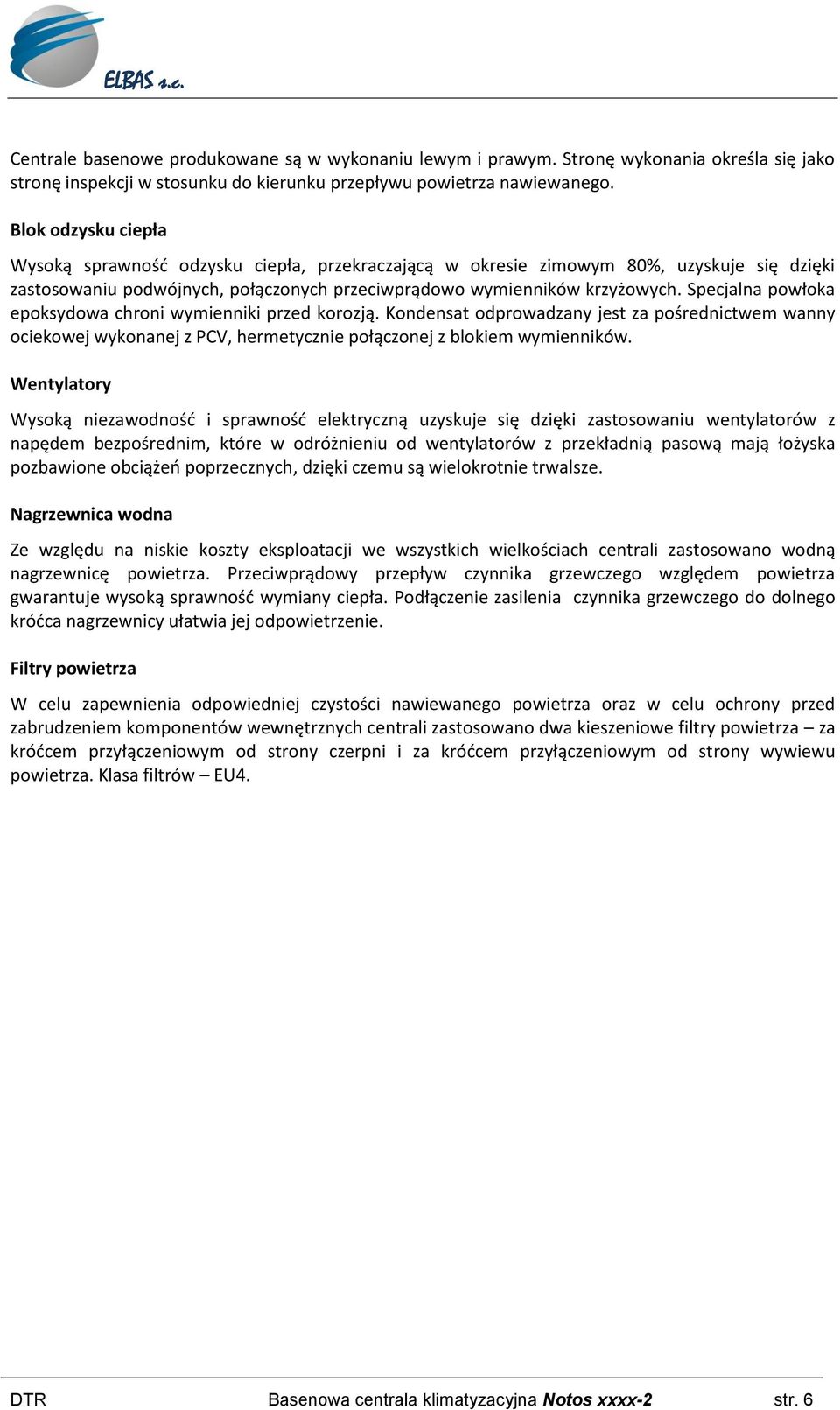 ELBAS s.c.

Centrale basenowe produkowane są w wykonaniu lewym i prawym. Stronę wykonania określa się jako stronę inspekcji w stosunku do kierunku przepływu powietrza nawiewanego.

Blok odzysku ciepła

Wysoką sprawność odzysku ciepła, przekraczającą w okresie zimowym 80%, uzyskuje się dzięki zastosowaniu podwójnych, połączonych przeciwprądowo wymienników krzyżowych. Specjalna powłoka epoksydowa chroni wymienniki przed korozją. Kondensat odprowadzany jest za pośrednictwem wanny ociekowej wykonanej z PCV, hermetycznie połączonej z blokiem wymienników.

Wentylatory

Wysoką niezawodność i sprawność elektryczną uzyskuje się dzięki zastosowaniu wentylatorów z napędem bezpośrednim, które w odróżnieniu od wentylatorów z przekładnią pasową mają łożyska pozbawione obciążeń poprzecznych, dzięki czemu są wielokrotnie trwalsze.

Nagrzewnica wodna

Ze względu na niskie koszty eksploatacji we wszystkich wielkościach centrali zastosowano wodną nagrzewnicę powietrza. Przeciwprądowy przepływ czynnika grzewczego względem powietrza gwarantuje wysoką sprawność wymiany ciepła. Podłączenie zasilenia czynnika grzewczego do dolnego króćca nagrzewnicy ułatwia jej odpowietrzenie.

Filtry powietrza

W celu zapewnienia odpowiedniej czystości nawiewanego powietrza oraz w celu ochrony przed zabrudzeniem komponentów wewnętrznych centrali zastosowano dwa kieszeniowe filtry powietrza – za króćcem przyłączeniowym od strony czerpni i za króćcem przyłączeniowym od strony wywiewu powietrza. Klasa filtrów – EU4.

DTR Basenowa centrala klimatyzacyjna Notos xxxx-2 str. 6